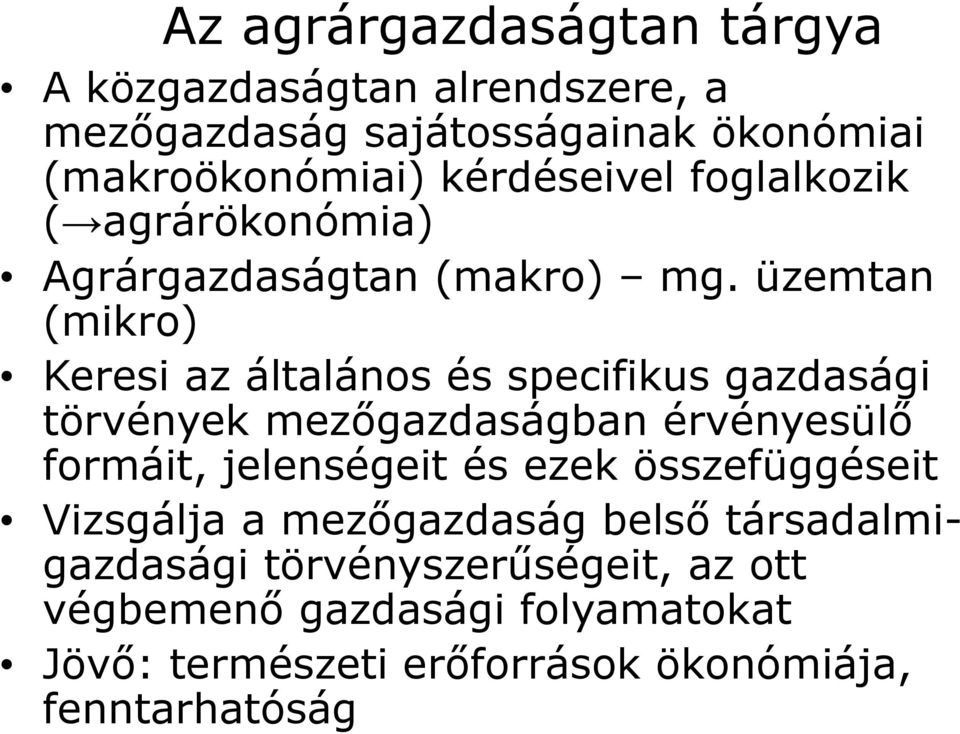 Az agrárgazdaságtan tárgya

• A közgazdaságtan alrendszere, a mezőgazdaság sajátosságainak ökonómiai (makroökonómiai) kérdéseivel foglalkozik (→agrárökonómia)

• Agrárgazdaságtan (makro) – mg. üzemtan (mikro)

• Keresi az általános és specifikus gazdasági törvények mezőgazdaságban érvényesülő formáit, jelenségeit és ezek összefüggéseit

• Vizsgálja a mezőgazdaság belső társadalmi-gazdasági törvényszerűségeit, az ott végbemenő gazdasági folyamatokat

• Jövő: természeti erőforrások ökonómiája, fenntarhatóság